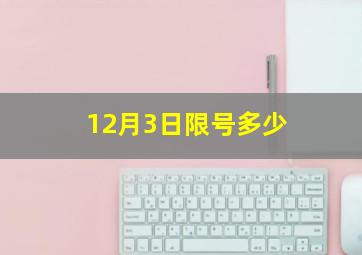 12月3日限号多少